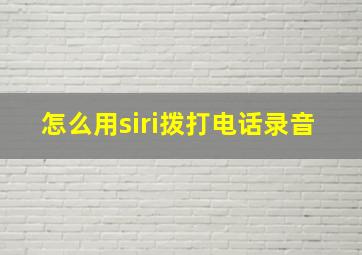 怎么用siri拨打电话录音